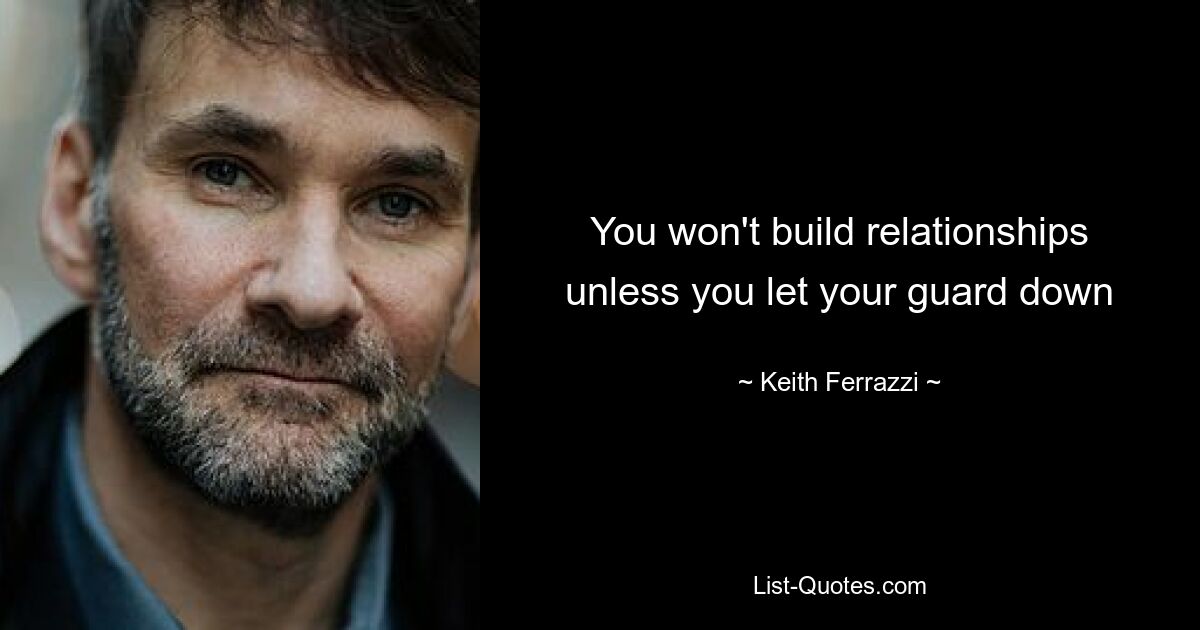 You won't build relationships unless you let your guard down

~ Keith Ferrazzi ~

List-Quotes.com